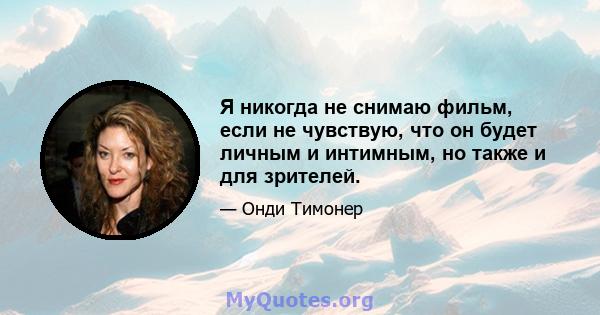 Я никогда не снимаю фильм, если не чувствую, что он будет личным и интимным, но также и для зрителей.

— Онди Тимонер

MyQuotes.org